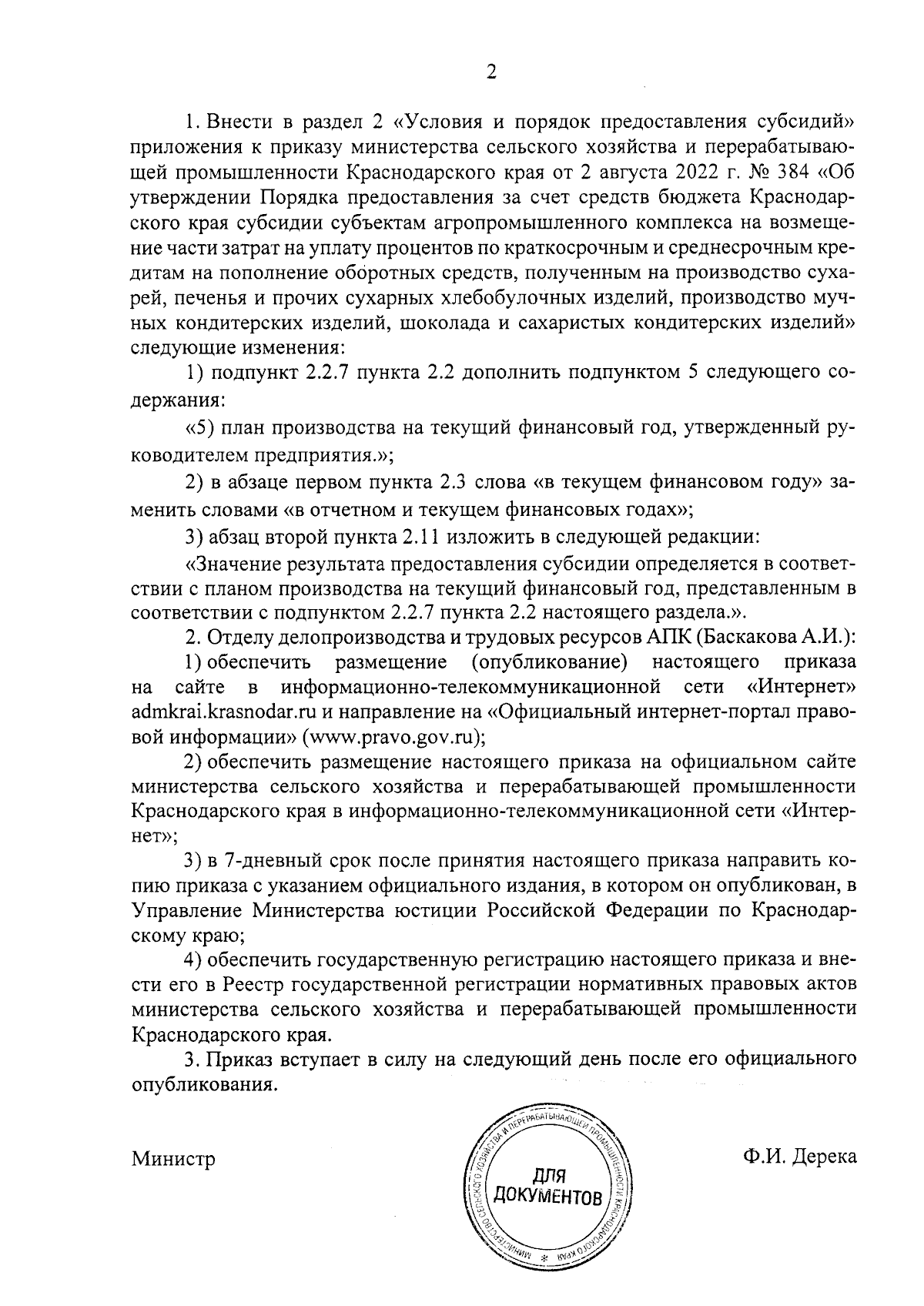 2

1. Внести в раздел 2 «Условия и порядок предоставления субсидий» приложения к приказу министерства сельского хозяйства и перерабатывающей промышленности Краснодарского края от 2 августа 2022 г. № 384 «Об утверждении Порядка предоставления за счет средств бюджета Краснодарского края субсидии субъектам агропромышленного комплекса на возмещение части затрат на уплату процентов по краткосрочным и среднесрочным кредитам на пополнение оборотных средств, полученным на производство сухарей, печенья и прочих сухарных хлебобулочных изделий, производство мучных кондитерских изделий, шоколада и сахаристых кондитерских изделий» следующие изменения:

1) подпункт 2.2.7 пункта 2.2 дополнить подпунктом 5 следующего содержания:

«5) план производства на текущий финансовый год, утвержденный руководителем предприятия.»;

2) в абзаце первом пункта 2.3 слова «в текущем финансовом году» заменить словами «в отчетном и текущем финансовых годах»;

3) абзац второй пункта 2.11 изложить в следующей редакции:

«Значение результата предоставления субсидии определяется в соответствии с планом производства на текущий финансовый год, представленным в соответствии с подпунктом 2.2.7 пункта 2.2 настоящего раздела.».

2. Отделу делопроизводства и трудовых ресурсов АПК (Баскакова А.И.):

1) обеспечить размещение (опубликование) настоящего приказа на сайте в информационно-телекоммуникационной сети «Интернет» admkrai.krasnodar.ru и направление на «Официальный интернет-портал правовой информации» (www.pravo.gov.ru);

2) обеспечить размещение настоящего приказа на официальном сайте министерства сельского хозяйства и перерабатывающей промышленности Краснодарского края в информационно-телекоммуникационной сети «Интернет»;

3) в 7-дневный срок после принятия настоящего приказа направить копию приказа с указанием официального издания, в котором он опубликован, в Управление Министерства юстиции Российской Федерации по Краснодарскому краю;

4) обеспечить государственную регистрацию настоящего приказа и внести его в Реестр государственной регистрации нормативных правовых актов министерства сельского хозяйства и перерабатывающей промышленности Краснодарского края.

3. Приказ вступает в силу на следующий день после его официального опубликования.

Министр

МИНИСТЕРСТВО СЕЛЬСКОГО ХОЗЯЙСТВА И ПЕРЕРАБАТЫВАЮЩЕЙ ПРОМЫШЛЕННОСТИ КРАСНОДАРСКОГО КРАЯ
ДЛЯ ДОКУМЕНТОВ

Ф.И. Дерека